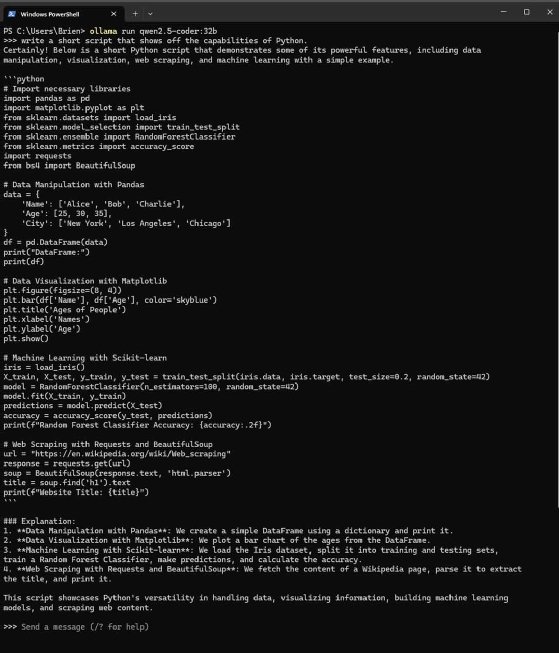 Windows PowerShell

PS C:\Users\Brien> ollama run qwen2.5-coder:32b
>>> write a short script that shows off the capabilities of Python.
Certainly! Below is a short Python script that demonstrates some of its powerful features, including data manipulation, visualization, web scraping, and machine learning with a simple example.

```python
# Import necessary libraries
import pandas as pd
import matplotlib.pyplot as plt
from sklearn.datasets import load_iris
from sklearn.model_selection import train_test_split
from sklearn.ensemble import RandomForestClassifier
from sklearn.metrics import accuracy_score
import requests
from bs4 import BeautifulSoup

# Data Manipulation with Pandas
data = {
    'Name': ['Alice', 'Bob', 'Charlie'],
    'Age': [25, 30, 35],
    'City': ['New York', 'Los Angeles', 'Chicago']
}
df = pd.DataFrame(data)
print("DataFrame:")
print(df)

# Data Visualization with Matplotlib
plt.figure(figsize=(8, 4))
plt.bar(df['Name'], df['Age'], color='skyblue')
plt.title('Ages of People')
plt.xlabel('Names')
plt.ylabel('Age')
plt.show()

# Machine Learning with Scikit-learn
iris = load_iris()
X_train, X_test, y_train, y_test = train_test_split(iris.data, iris.target, test_size=0.2, random_state=42)
model = RandomForestClassifier(n_estimators=100, random_state=42)
model.fit(X_train, y_train)
predictions = model.predict(X_test)
accuracy = accuracy_score(y_test, predictions)
print(f"Random Forest Classifier Accuracy: {accuracy:.2f}")

# Web Scraping with Requests and BeautifulSoup
url = "https://en.wikipedia.org/wiki/Web_scraping"
response = requests.get(url)
soup = BeautifulSoup(response.text, 'html.parser')
title = soup.find('h1').text
print(f"Website Title: {title}")
```

### Explanation:
1. **Data Manipulation with Pandas**: We create a simple DataFrame using a dictionary and print it.
2. **Data Visualization with Matplotlib**: We plot a bar chart of the ages from the DataFrame.
3. **Machine Learning with Scikit-learn**: We load the Iris dataset, split it into training and testing sets, train a Random Forest Classifier, make predictions, and calculate the accuracy.
4. **Web Scraping with Requests and BeautifulSoup**: We fetch the content of a Wikipedia page, parse it to extract the title, and print it.

This script showcases Python's versatility in handling data, visualizing information, building machine learning models, and scraping web content.

>>> Send a message (/? for help)